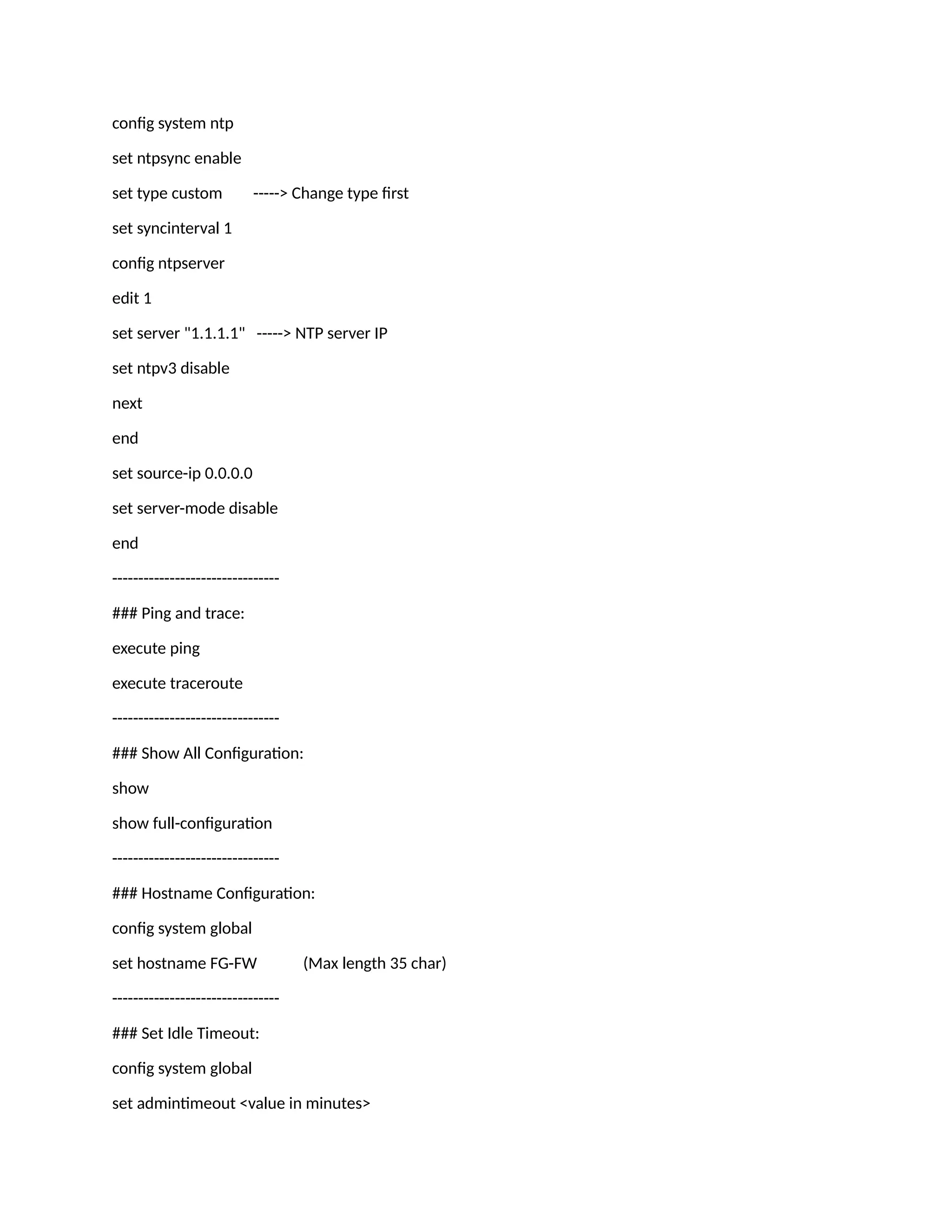 config system ntp

set ntpsync enable

set type custom -----> Change type first

set syncinterval 1

config ntpserver

edit 1

set server "1.1.1.1" -----> NTP server IP

set ntpv3 disable

next

end

set source-ip 0.0.0.0

set server-mode disable

end

--------------------------------

### Ping and trace:

execute ping

execute traceroute

--------------------------------

### Show All Configuration:

show

show full-configuration

--------------------------------

### Hostname Configuration:

config system global

set hostname FG-FW (Max length 35 char)

--------------------------------

### Set Idle Timeout:

config system global

set admintimeout <value in minutes>